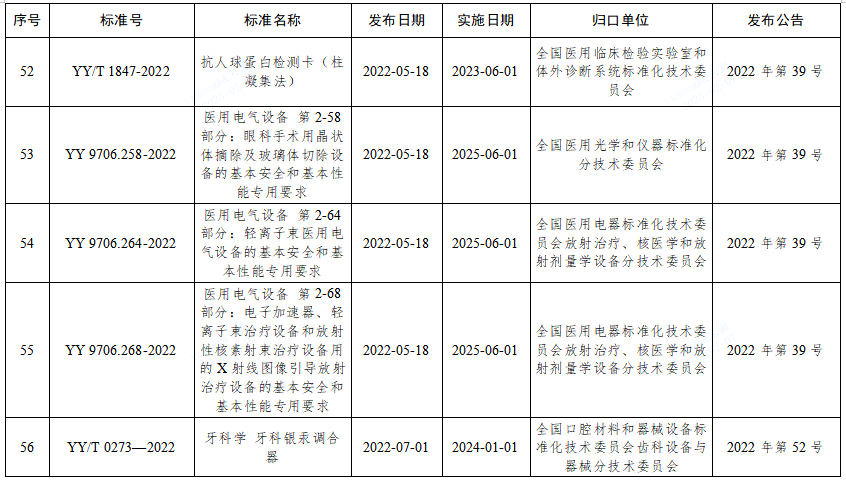 | 序号 | 标准号 | 标准名称 | 发布日期 | 实施日期 | 归口单位 | 发布公告 |
|---|---|---|---|---|---|---|
| 52 | YY/T 1847-2022 | 抗人球蛋白检测卡（柱凝集法） | 2022-05-18 | 2023-06-01 | 全国医用临床检验实验室和体外诊断系统标准化技术委员会 | 2022 年第 39 号 |
| 53 | YY 9706.258-2022 | 医用电气设备 第 2-58 部分：眼科手术用晶状体摘除及玻璃体切除设备的基本安全和基本性能专用要求 | 2022-05-18 | 2025-06-01 | 全国医用光学和仪器标准化分技术委员会 | 2022 年第 39 号 |
| 54 | YY 9706.264-2022 | 医用电气设备 第 2-64 部分：轻离子束医用电气设备的基本安全和基本性能专用要求 | 2022-05-18 | 2025-06-01 | 全国医用电器标准化技术委员会放射治疗、核医学和放射剂量学设备分技术委员会 | 2022 年第 39 号 |
| 55 | YY 9706.268-2022 | 医用电气设备 第 2-68 部分：电子加速器、轻离子束治疗设备和放射性核素射束治疗设备用的 X 射线图像引导放射治疗设备的基本安全和基本性能专用要求 | 2022-05-18 | 2025-06-01 | 全国医用电器标准化技术委员会放射治疗、核医学和放射剂量学设备分技术委员会 | 2022 年第 39 号 |
| 56 | YY/T 0273—2022 | 牙科学 牙科银汞调合器 | 2022-07-01 | 2024-01-01 | 全国口腔材料和器械设备标准化技术委员会齿科设备与器械分技术委员会 | 2022 年第 52 号 |